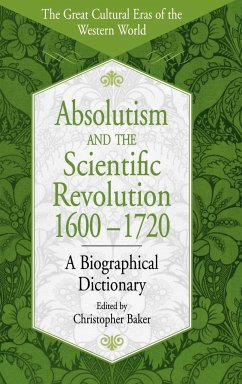 The Great Cultural Eras of the Western World

Absolutism AND THE Scientific Revolution 1600 – 1720

A Biographical Dictionary

Edited by
Christopher Baker